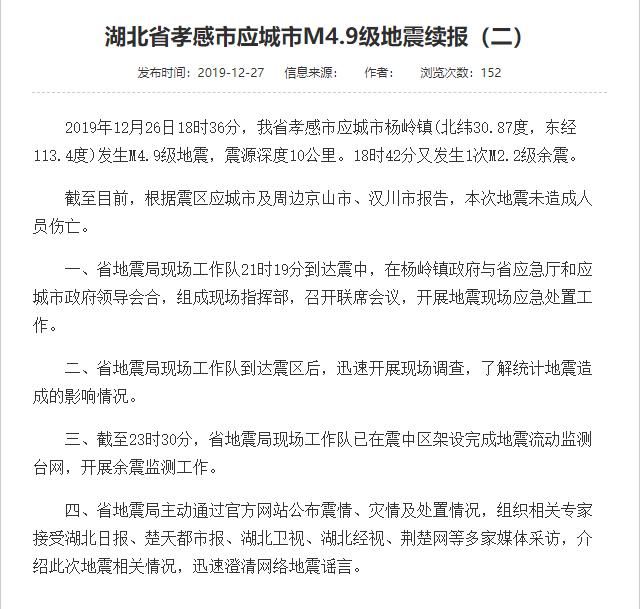 湖北省孝感市应城市M4.9级地震续报（二）

发布时间：2019-12-27　信息来源：　作者：　浏览次数：152

2019年12月26日18时36分，我省孝感市应城市杨岭镇(北纬30.87度，东经113.4度)发生M4.9级地震，震源深度10公里。18时42分又发生1次M2.2级余震。

截至目前，根据震区应城市及周边京山市、汉川市报告，本次地震未造成人员伤亡。

一、省地震局现场工作队21时19分到达震中，在杨岭镇政府与省应急厅和应城市政府领导会合，组成现场指挥部，召开联席会议，开展地震现场应急处置工作。

二、省地震局现场工作队到达震区后，迅速开展现场调查，了解统计地震造成的影响情况。

三、截至23时30分，省地震局现场工作队已在震中区架设完成地震流动监测台网，开展余震监测工作。

四、省地震局主动通过官方网站公布震情、灾情及处置情况，组织相关专家接受湖北日报、楚天都市报、湖北卫视、湖北经视、荆楚网等多家媒体采访，介绍此次地震相关情况，迅速澄清网络地震谣言。